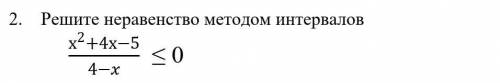 2. Решите неравенство методом интервалов

$\frac{x^2+4x-5}{4-x} \leq 0$